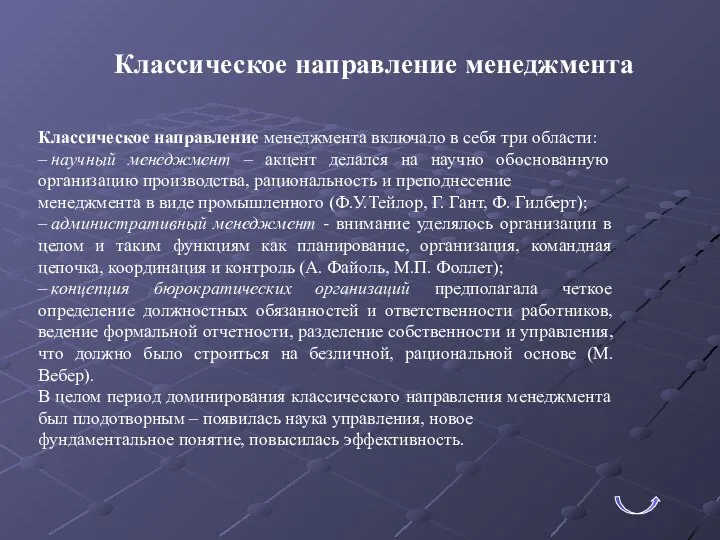 Классическое направление менеджмента

Классическое направление менеджмента включало в себя три области:
– научный менеджмент – акцент делался на научно обоснованную организацию производства, рациональность и преподнесение менеджмента в виде промышленного (Ф.У.Тейлор, Г. Гант, Ф. Гилберт);
– административный менеджмент - внимание уделялось организации в целом и таким функциям как планирование, организация, командная цепочка, координация и контроль (А. Файоль, М.П. Фоллет);
– концепция бюрократических организаций предполагала четкое определение должностных обязанностей и ответственности работников, ведение формальной отчетности, разделение собственности и управления, что должно было строиться на безличной, рациональной основе (М. Вебер).
В целом период доминирования классического направления менеджмента был плодотворным – появилась наука управления, новое фундаментальное понятие, повысилась эффективность.